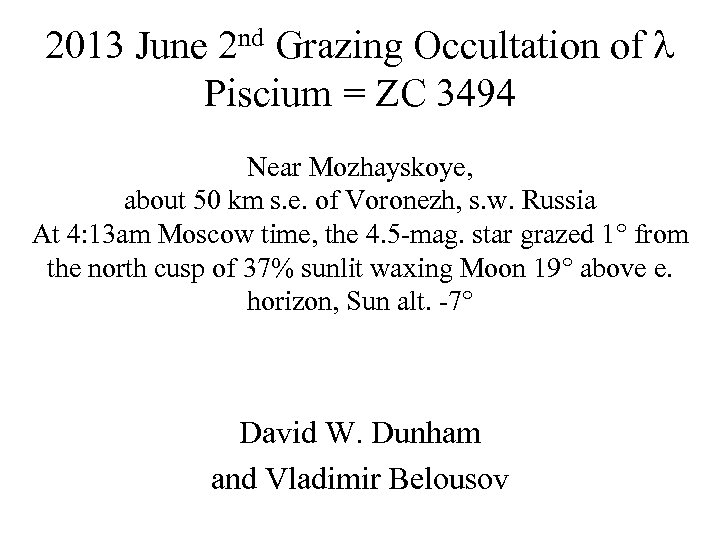 2013 June 2$^{nd}$ Grazing Occultation of $\lambda$ Piscium = ZC 3494

Near Mozhayskoye,
about 50 km s.e. of Voronezh, s.w. Russia
At 4:13am Moscow time, the 4.5-mag. star grazed 1° from the north cusp of 37% sunlit waxing Moon 19° above e. horizon, Sun alt. -7°

David W. Dunham
and Vladimir Belousov